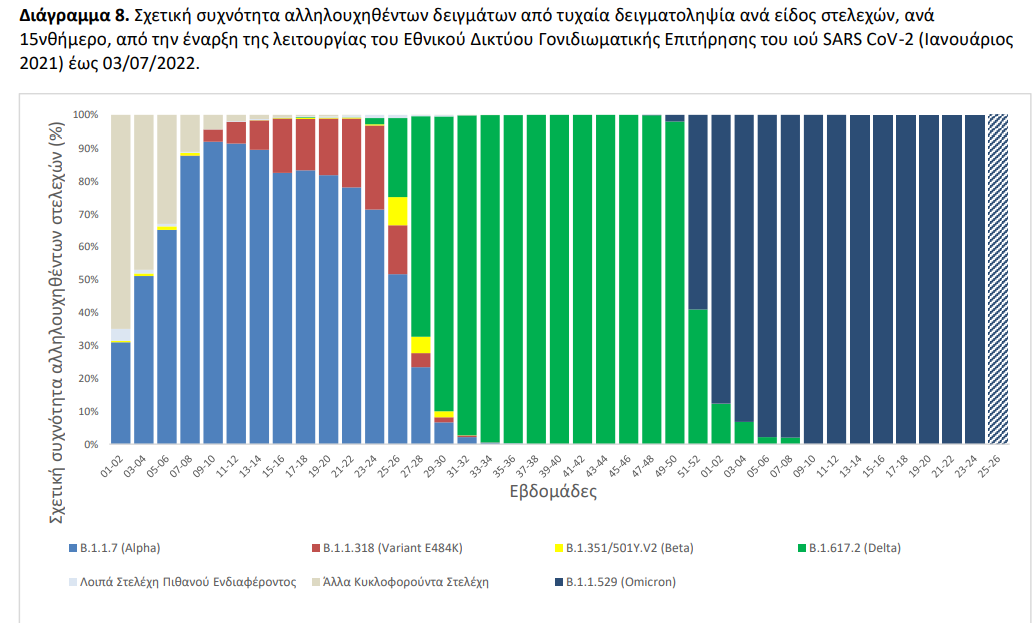 **Διάγραμμα 8.** Σχετική συχνότητα αλληλουχηθέντων δειγμάτων από τυχαία δειγματοληψία ανά είδος στελεχών, ανά 15νθήμερο, από την έναρξη της λειτουργίας του Εθνικού Δικτύου Γονιδιωματικής Επιτήρησης του ιού SARS CoV-2 (Ιανουάριος 2021) έως 03/07/2022.

Σχετική συχνότητα αλληλουχηθέντων στελεχών (%)

100%
90%
80%
70%
60%
50%
40%
30%
20%
10%
0%

01-02 03-04 05-06 07-08 09-10 11-12 13-14 15-16 17-18 19-20 21-22 23-24 25-26 27-28 29-30 31-32 33-34 35-36 37-38 39-40 41-42 43-44 45-46 47-48 49-50 51-52 01-02 03-04 05-06 07-08 09-10 11-12 13-14 15-16 17-18 19-20 21-22 23-24 25-26

Εβδομάδες

B.1.1.7 (Alpha)
B.1.1.318 (Variant E484K)
B.1.351/501Y.V2 (Beta)
B.1.617.2 (Delta)
Λοιπά Στελέχη Πιθανού Ενδιαφέροντος
Άλλα Κυκλοφορούντα Στελέχη
B.1.1.529 (Omicron)